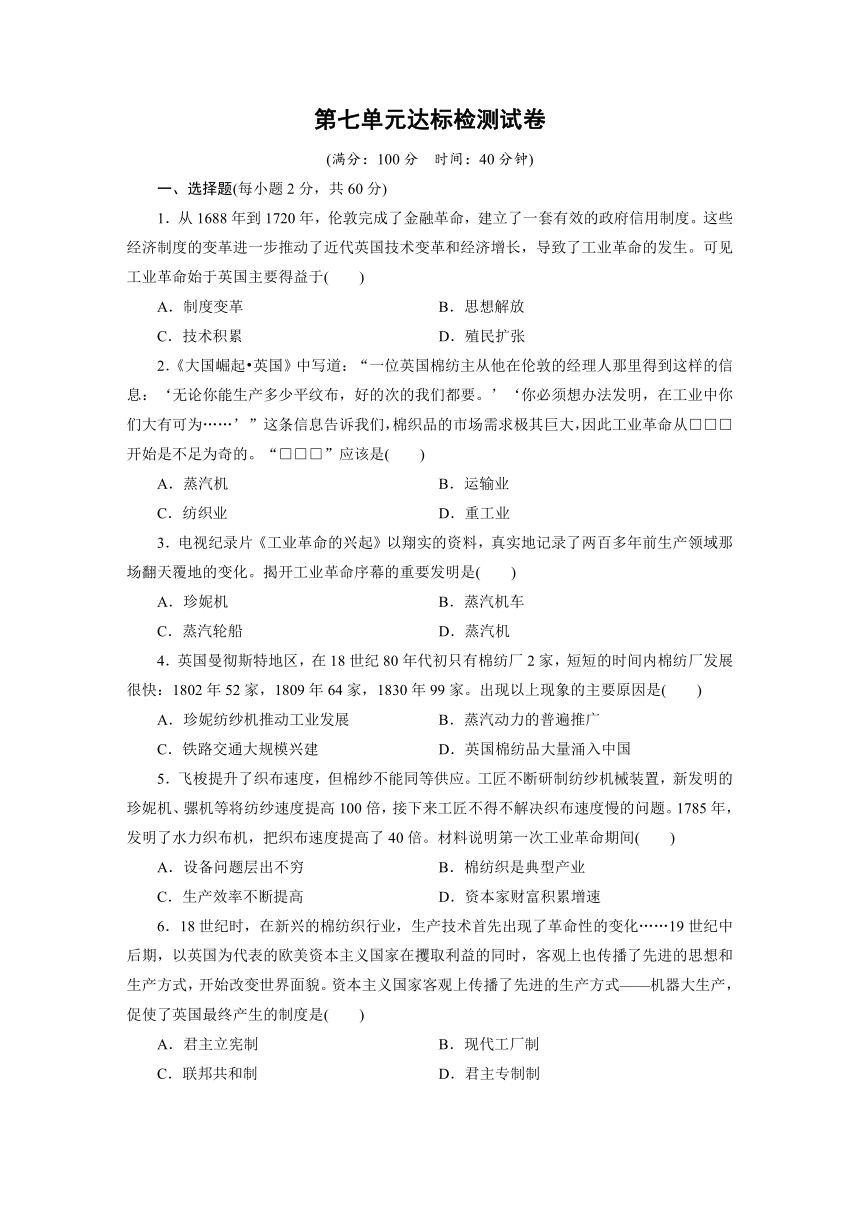 第七单元达标检测试卷

(满分：100 分　时间：40 分钟)

一、选择题(每小题 2 分，共 60 分)

1．从 1688 年到 1720 年，伦敦完成了金融革命，建立了一套有效的政府信用制度。这些经济制度的变革进一步推动了近代英国技术变革和经济增长，导致了工业革命的发生。可见工业革命始于英国主要得益于(　　)

A．制度变革　　B．思想解放

C．技术积累　　D．殖民扩张

2.《大国崛起•英国》中写道：“一位英国棉纺主从他在伦敦的经理人那里得到这样的信息：‘无论你能生产多少平纹布，好的次的我们都要。’‘你必须想办法发明，在工业中你们大有可为……’”这条信息告诉我们，棉织品的市场需求极其巨大，因此工业革命从□□□开始是不足为奇的。“□□□”应该是(　　)

A．蒸汽机　　B．运输业

C．纺织业　　D．重工业

3．电视纪录片《工业革命的兴起》以翔实的资料，真实地记录了两百多年前生产领域那场翻天覆地的变化。揭开工业革命序幕的重要发明是(　　)

A．珍妮机　　B．蒸汽机车

C．蒸汽轮船　　D．蒸汽机

4．英国曼彻斯特地区，在 18 世纪 80 年代初只有棉纺厂 2 家，短短的时间内棉纺厂发展很快：1802 年 52 家，1809 年 64 家，1830 年 99 家。出现以上现象的主要原因是(　　)

A．珍妮纺纱机推动工业发展　　B．蒸汽动力的普遍推广

C．铁路交通大规模兴建　　D．英国棉纺品大量涌入中国

5．飞梭提升了织布速度，但棉纱不能同等供应。工匠不断研制纺纱机械装置，新发明的珍妮机、骡机等将纺纱速度提高 100 倍，接下来工匠不得不解决织布速度慢的问题。1785 年，发明了水力织布机，把织布速度提高了 40 倍。材料说明第一次工业革命期间(　　)

A．设备问题层出不穷　　B．棉纺织是典型产业

C．生产效率不断提高　　D．资本家财富积累增速

6．18 世纪时，在新兴的棉纺织行业，生产技术首先出现了革命性的变化……19 世纪中后期，以英国为代表的欧美资本主义国家在攫取利益的同时，客观上也传播了先进的思想和生产方式，开始改变世界面貌。资本主义国家客观上传播了先进的生产方式——机器大生产，促使了英国最终产生的制度是(　　)

A．君主立宪制　　B．现代工厂制

C．联邦共和制　　D．君主专制制